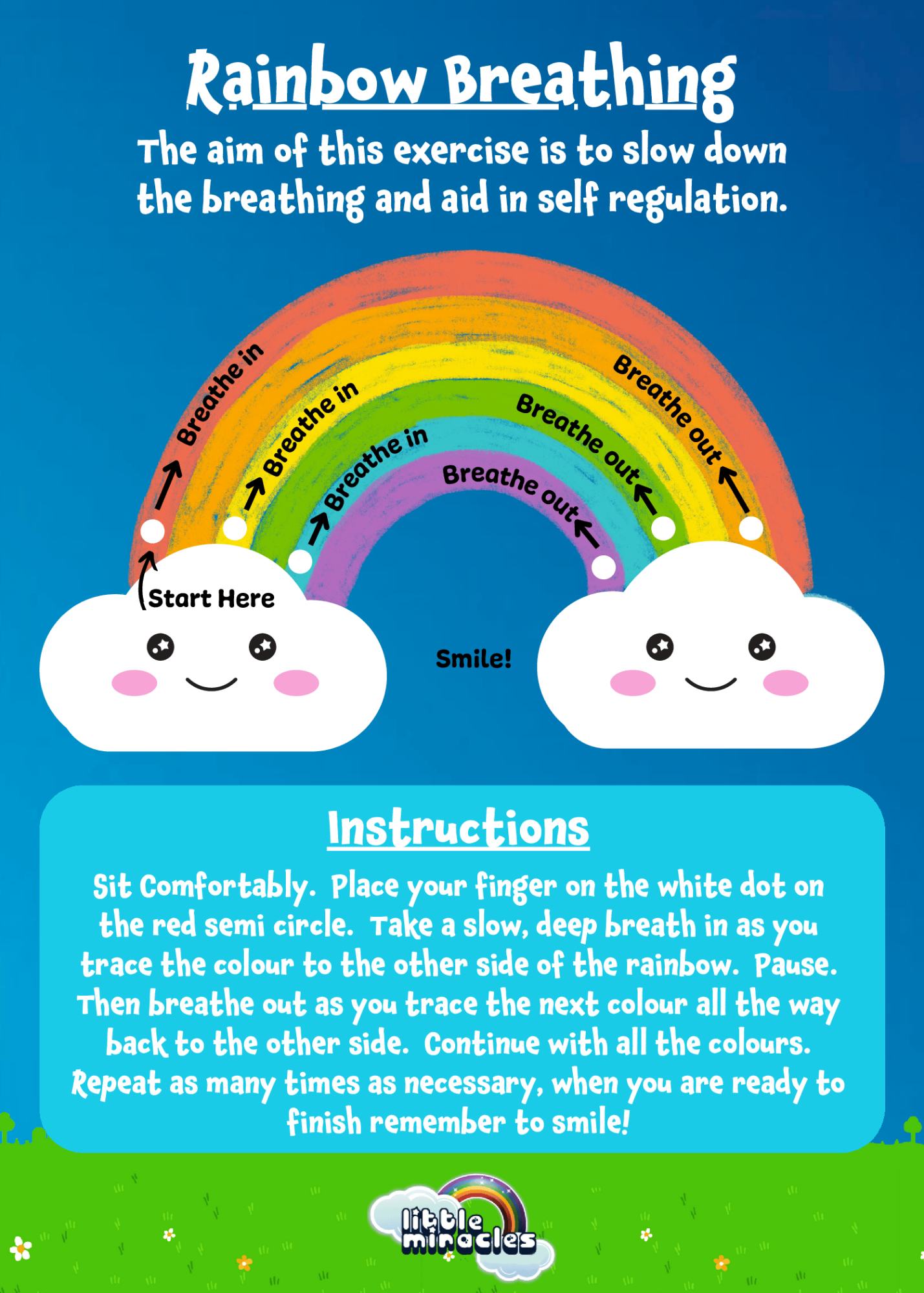 Rainbow Breathing

The aim of this exercise is to slow down the breathing and aid in self regulation.

Breathe in

Breathe in

Breathe in

Breathe out

Breathe out

Breathe out

Start Here

Smile!

Instructions

Sit Comfortably. Place your finger on the white dot on the red semi circle. Take a slow, deep breath in as you trace the colour to the other side of the rainbow. Pause. Then breathe out as you trace the next colour all the way back to the other side. Continue with all the colours. Repeat as many times as necessary, when you are ready to finish remember to smile!

little miracles